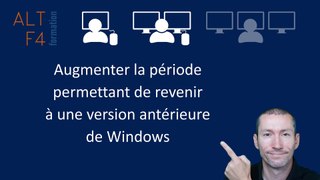 ALT F4 formation

Augmenter la période permettant de revenir à une version antérieure de Windows